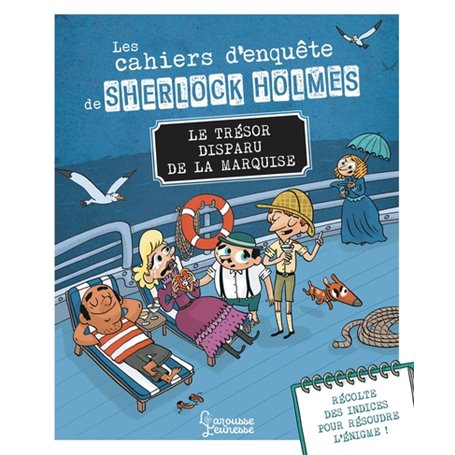 Les cahiers d'enquête de SHERLOCK HOLMES

LE TRÉSOR DISPARU DE LA MARQUISE

Larousse Jeunesse

RÉCOLTE DES INDICES POUR RÉSOUDRE L'ÉNIGME !